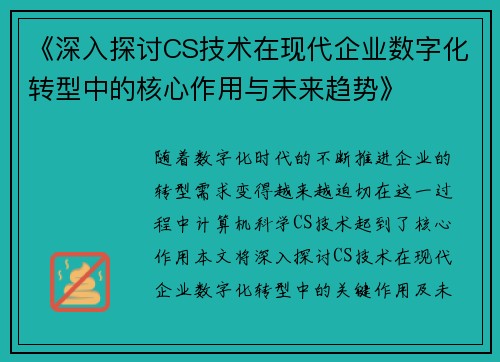 《深入探讨CS技术在现代企业数字化转型中的核心作用与未来趋势》

随着数字化时代的不断推进企业的转型需求变得越来越迫切在这一过程中计算机科学CS技术起到了核心作用本文将深入探讨CS技术在现代企业数字化转型中的关键作用及未